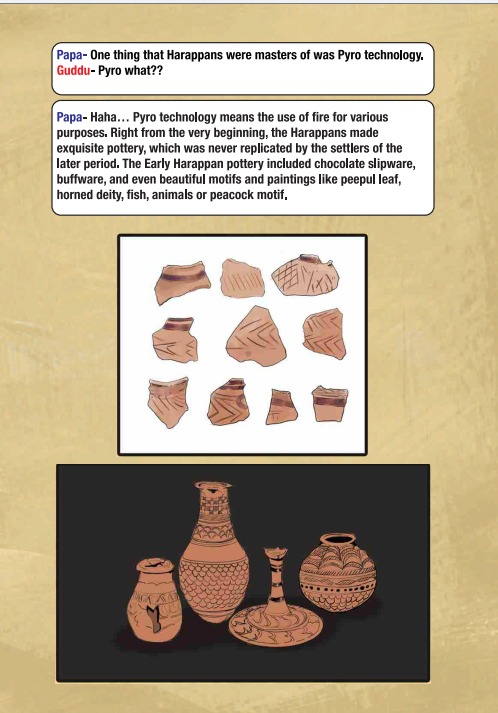 Papa- One thing that Harappans were masters of was Pyro technology.
Guddu- Pyro what??

Papa- Haha… Pyro technology means the use of fire for various purposes. Right from the very beginning, the Harappans made exquisite pottery, which was never replicated by the settlers of the later period. The Early Harappan pottery included chocolate slipware, buffware, and even beautiful motifs and paintings like peepul leaf, horned deity, fish, animals or peacock motif.